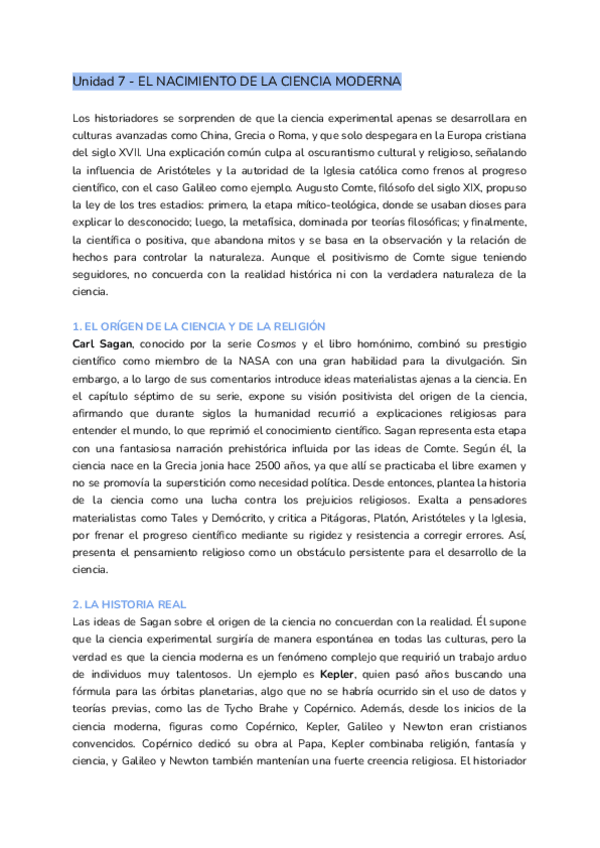 Unidad 7 - EL NACIMIENTO DE LA CIENCIA MODERNA

Los historiadores se sorprenden de que la ciencia experimental apenas se desarrollara en culturas avanzadas como China, Grecia o Roma, y que solo despegara en la Europa cristiana del siglo XVII. Una explicación común culpa al oscurantismo cultural y religioso, señalando la influencia de Aristóteles y la autoridad de la Iglesia católica como frenos al progreso científico, con el caso Galileo como ejemplo. Augusto Comte, filósofo del siglo XIX, propuso la ley de los tres estadios: primero, la etapa mítico-teológica, donde se usaban dioses para explicar lo desconocido; luego, la metafísica, dominada por teorías filosóficas; y finalmente, la científica o positiva, que abandona mitos y se basa en la observación y la relación de hechos para controlar la naturaleza. Aunque el positivismo de Comte sigue teniendo seguidores, no concuerda con la realidad histórica ni con la verdadera naturaleza de la ciencia.

1. EL ORÍGEN DE LA CIENCIA Y DE LA RELIGIÓN
Carl Sagan, conocido por la serie Cosmos y el libro homónimo, combinó su prestigio científico como miembro de la NASA con una gran habilidad para la divulgación. Sin embargo, a lo largo de sus comentarios introduce ideas materialistas ajenas a la ciencia. En el capítulo séptimo de su serie, expone su visión positivista del origen de la ciencia, afirmando que durante siglos la humanidad recurrió a explicaciones religiosas para entender el mundo, lo que reprimió el conocimiento científico. Sagan representa esta etapa con una fantasiosa narración prehistórica influida por las ideas de Comte. Según él, la ciencia nace en la Grecia jonia hace 2500 años, ya que allí se practicaba el libre examen y no se promovía la superstición como necesidad política. Desde entonces, plantea la historia de la ciencia como una lucha contra los prejuicios religiosos. Exalta a pensadores materialistas como Tales y Demócrito, y critica a Pitágoras, Platón, Aristóteles y la Iglesia, por frenar el progreso científico mediante su rigidez y resistencia a corregir errores. Así, presenta el pensamiento religioso como un obstáculo persistente para el desarrollo de la ciencia.

2. LA HISTORIA REAL
Las ideas de Sagan sobre el origen de la ciencia no concuerdan con la realidad. Él supone que la ciencia experimental surgiría de manera espontánea en todas las culturas, pero la verdad es que la ciencia moderna es un fenómeno complejo que requirió un trabajo arduo de individuos muy talentosos. Un ejemplo es Kepler, quien pasó años buscando una fórmula para las órbitas planetarias, algo que no se habría ocurrido sin el uso de datos y teorías previas, como las de Tycho Brahe y Copérnico. Además, desde los inicios de la ciencia moderna, figuras como Copérnico, Kepler, Galileo y Newton eran cristianos convencidos. Copérnico dedicó su obra al Papa, Kepler combinaba religión, fantasía y ciencia, y Galileo y Newton también mantenían una fuerte creencia religiosa. El historiador